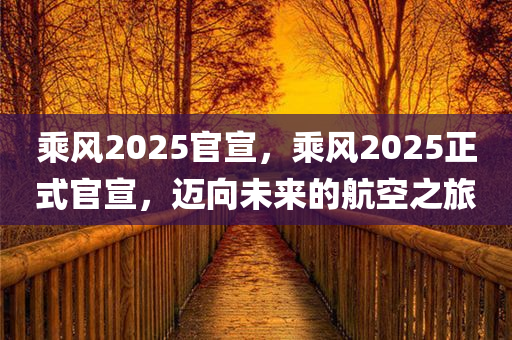 乘风2025官宣，乘风2025正式官宣，迈向未来的航空之旅